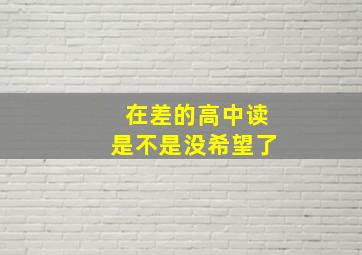 在差的高中读
是不是没希望了